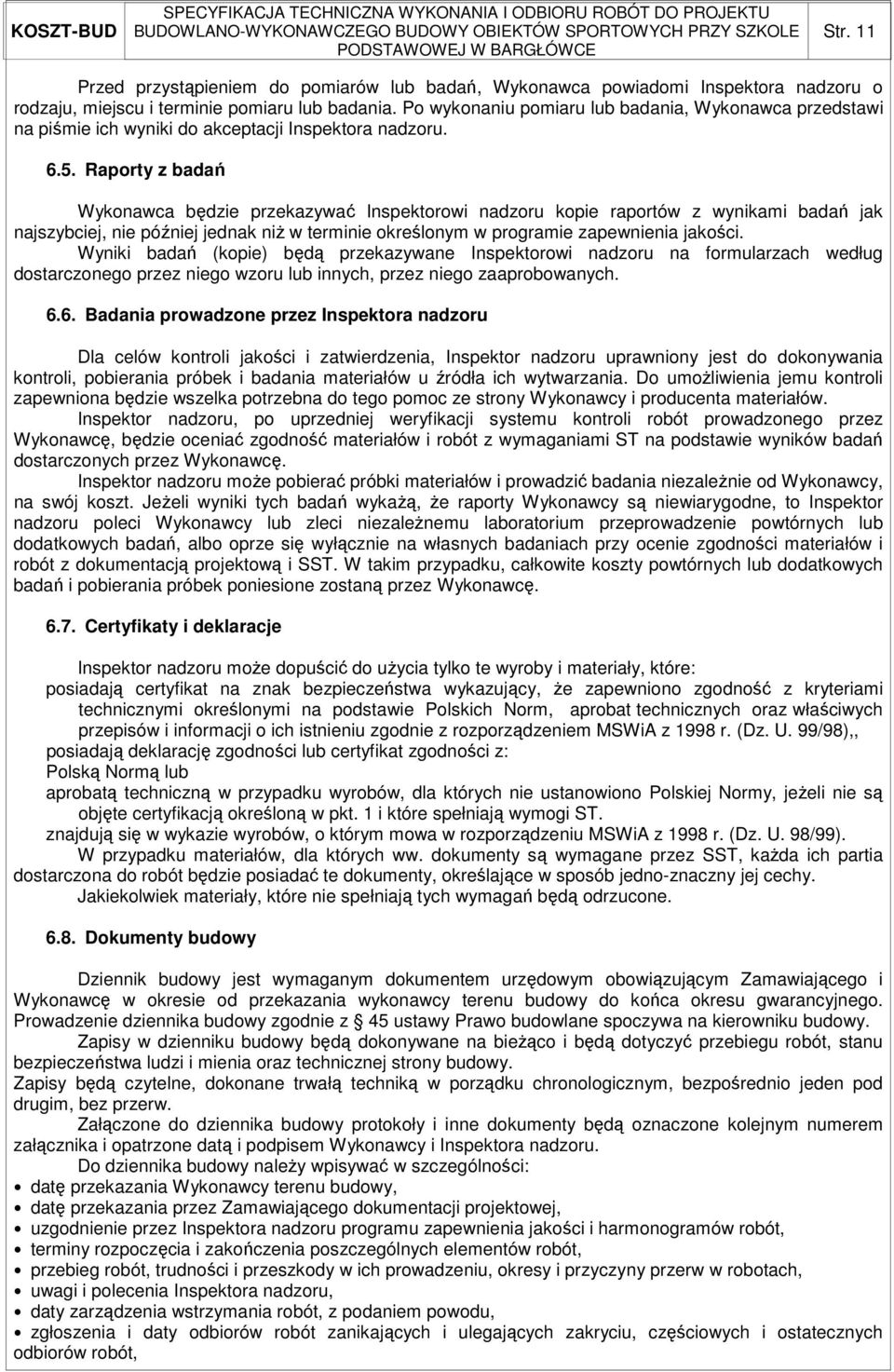 KOSZT-BUD SPECYFIKACJA TECHNICZNA WYKONANIA I ODBIORU ROBÓT DO PROJEKTU BUDOWLANO-WYKONAWCZEGO BUDOWY OBIEKTÓW SPORTOWYCH PRZY SZKOLE PODSTAWOWEJ W BARGŁÓWCE Str. 11

Przed przystąpieniem do pomiarów lub badań, Wykonawca powiadomi Inspektora nadzoru o rodzaju, miejscu i terminie pomiaru lub badania. Po wykonaniu pomiaru lub badania, Wykonawca przedstawi na piśmie ich wyniki do akceptacji Inspektora nadzoru.

6.5. Raporty z badań

Wykonawca będzie przekazywać Inspektorowi nadzoru kopie raportów z wynikami badań jak najszybciej, nie później jednak niż w terminie określonym w programie zapewnienia jakości. Wyniki badań (kopie) będą przekazywane Inspektorowi nadzoru na formularzach według dostarczonego przez niego wzoru lub innych, przez niego zaaprobowanych.

6.6. Badania prowadzone przez Inspektora nadzoru

Dla celów kontroli jakości i zatwierdzenia, Inspektor nadzoru uprawniony jest do dokonywania kontroli, pobierania próbek i badania materiałów u źródła ich wytwarzania. Do umożliwienia jemu kontroli zapewniona będzie wszelka potrzebna do tego pomoc ze strony Wykonawcy i producenta materiałów.
Inspektor nadzoru, po uprzedniej weryfikacji systemu kontroli robót prowadzonego przez Wykonawcę, będzie oceniać zgodność materiałów i robót z wymaganiami ST na podstawie wyników badań dostarczonych przez Wykonawcę.
Inspektor nadzoru może pobierać próbki materiałów i prowadzić badania niezależnie od Wykonawcy, na swój koszt. Jeżeli wyniki tych badań wykażą, że raporty Wykonawcy są niewiarygodne, to Inspektor nadzoru poleci Wykonawcy lub zleci niezależnemu laboratorium przeprowadzenie powtórnych lub dodatkowych badań, albo oprze się wyłącznie na własnych badaniach przy ocenie zgodności materiałów i robót z dokumentacją projektową i SST. W takim przypadku, całkowite koszty powtórnych lub dodatkowych badań i pobierania próbek poniesione zostaną przez Wykonawcę.

6.7. Certyfikaty i deklaracje

Inspektor nadzoru może dopuścić do użycia tylko te wyroby i materiały, które:
posiadają certyfikat na znak bezpieczeństwa wykazujący, że zapewniono zgodność z kryteriami technicznymi określonymi na podstawie Polskich Norm, aprobat technicznych oraz właściwych przepisów i informacji o ich istnieniu zgodnie z rozporządzeniem MSWiA z 1998 r. (Dz. U. 99/98),,
posiadają deklarację zgodności lub certyfikat zgodności z:
Polską Normą lub
aprobatą techniczną w przypadku wyrobów, dla których nie ustanowiono Polskiej Normy, jeżeli nie są objęte certyfikacją określoną w pkt. 1 i które spełniają wymogi ST.
znajdują się w wykazie wyrobów, o którym mowa w rozporządzeniu MSWiA z 1998 r. (Dz. U. 98/99).
W przypadku materiałów, dla których ww. dokumenty są wymagane przez SST, każda ich partia dostarczona do robót będzie posiadać te dokumenty, określające w sposób jedno-znaczny jej cechy.
Jakiekolwiek materiały, które nie spełniają tych wymagań będą odrzucone.

6.8. Dokumenty budowy

Dziennik budowy jest wymaganym dokumentem urzędowym obowiązującym Zamawiającego i Wykonawcę w okresie od przekazania wykonawcy terenu budowy do końca okresu gwarancyjnego. Prowadzenie dziennika budowy zgodnie z § 45 ustawy Prawo budowlane spoczywa na kierowniku budowy.
Zapisy w dzienniku budowy będą dokonywane na bieżąco i będą dotyczyć przebiegu robót, stanu bezpieczeństwa ludzi i mienia oraz technicznej strony budowy.
Zapisy będą czytelne, dokonane trwałą techniką w porządku chronologicznym, bezpośrednio jeden pod drugim, bez przerw.
Załączone do dziennika budowy protokoły i inne dokumenty będą oznaczone kolejnym numerem załącznika i opatrzone datą i podpisem Wykonawcy i Inspektora nadzoru.
Do dziennika budowy należy wpisywać w szczególności:
• datę przekazania Wykonawcy terenu budowy,
• datę przekazania przez Zamawiającego dokumentacji projektowej,
• uzgodnienie przez Inspektora nadzoru programu zapewnienia jakości i harmonogramów robót,
• terminy rozpoczęcia i zakończenia poszczególnych elementów robót,
• przebieg robót, trudności i przeszkody w ich prowadzeniu, okresy i przyczyny przerw w robotach,
• uwagi i polecenia Inspektora nadzoru,
• daty zarządzenia wstrzymania robót, z podaniem powodu,
• zgłoszenia i daty odbiorów robót zanikających i ulegających zakryciu, częściowych i ostatecznych odbiorów robót,